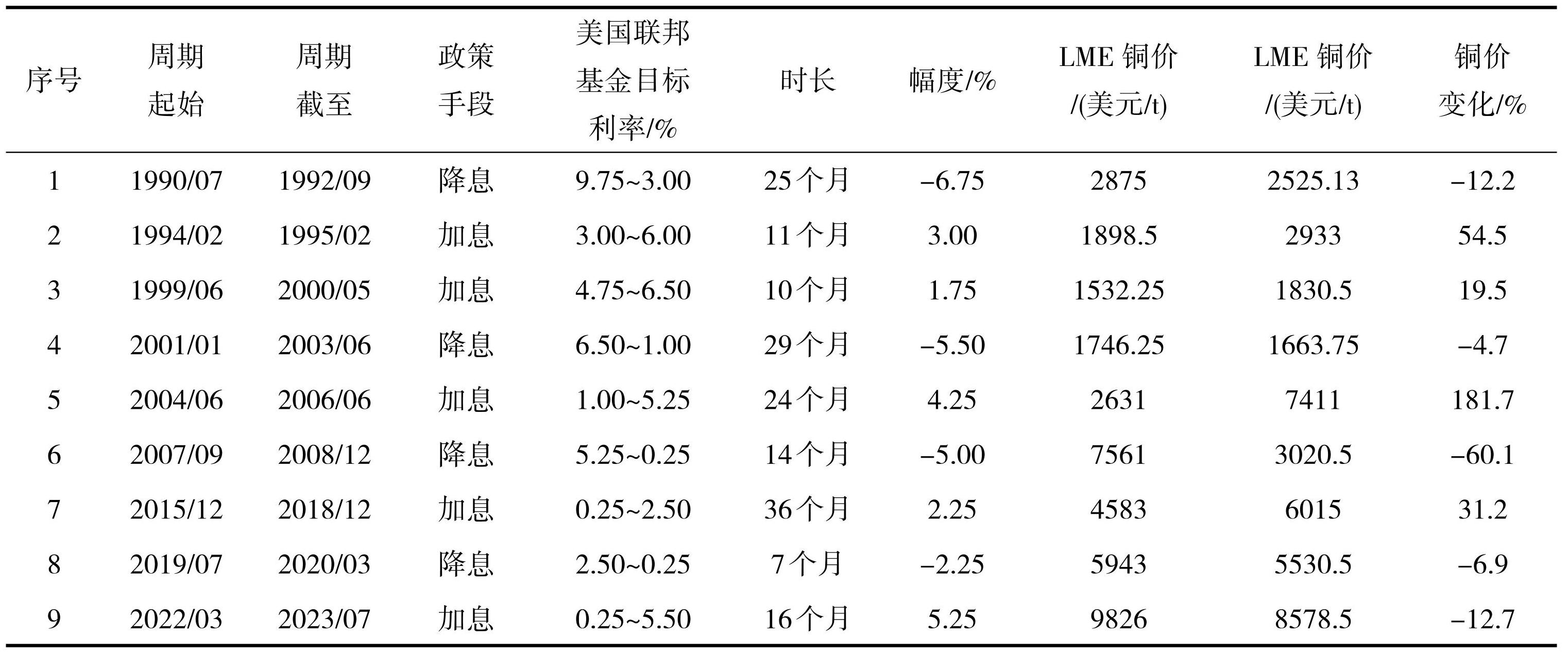 | 序号 | 周期起始 | 周期截至 | 政策手段 | 美国联邦基金目标利率/% | 时长 | 幅度/% | LME 铜价/(美元/t) | LME 铜价/(美元/t) | 铜价变化/% |
|---|---|---|---|---|---|---|---|---|---|
| 1 | 1990/07 | 1992/09 | 降息 | 9.75~3.00 | 25个月 | −6.75 | 2875 | 2525.13 | −12.2 |
| 2 | 1994/02 | 1995/02 | 加息 | 3.00~6.00 | 11个月 | 3.00 | 1898.5 | 2933 | 54.5 |
| 3 | 1999/06 | 2000/05 | 加息 | 4.75~6.50 | 10个月 | 1.75 | 1532.25 | 1830.5 | 19.5 |
| 4 | 2001/01 | 2003/06 | 降息 | 6.50~1.00 | 29个月 | −5.50 | 1746.25 | 1663.75 | −4.7 |
| 5 | 2004/06 | 2006/06 | 加息 | 1.00~5.25 | 24个月 | 4.25 | 2631 | 7411 | 181.7 |
| 6 | 2007/09 | 2008/12 | 降息 | 5.25~0.25 | 14个月 | −5.00 | 7561 | 3020.5 | −60.1 |
| 7 | 2015/12 | 2018/12 | 加息 | 0.25~2.50 | 36个月 | 2.25 | 4583 | 6015 | 31.2 |
| 8 | 2019/07 | 2020/03 | 降息 | 2.50~0.25 | 7个月 | −2.25 | 5943 | 5530.5 | −6.9 |
| 9 | 2022/03 | 2023/07 | 加息 | 0.25~5.50 | 16个月 | 5.25 | 9826 | 8578.5 | −12.7 |